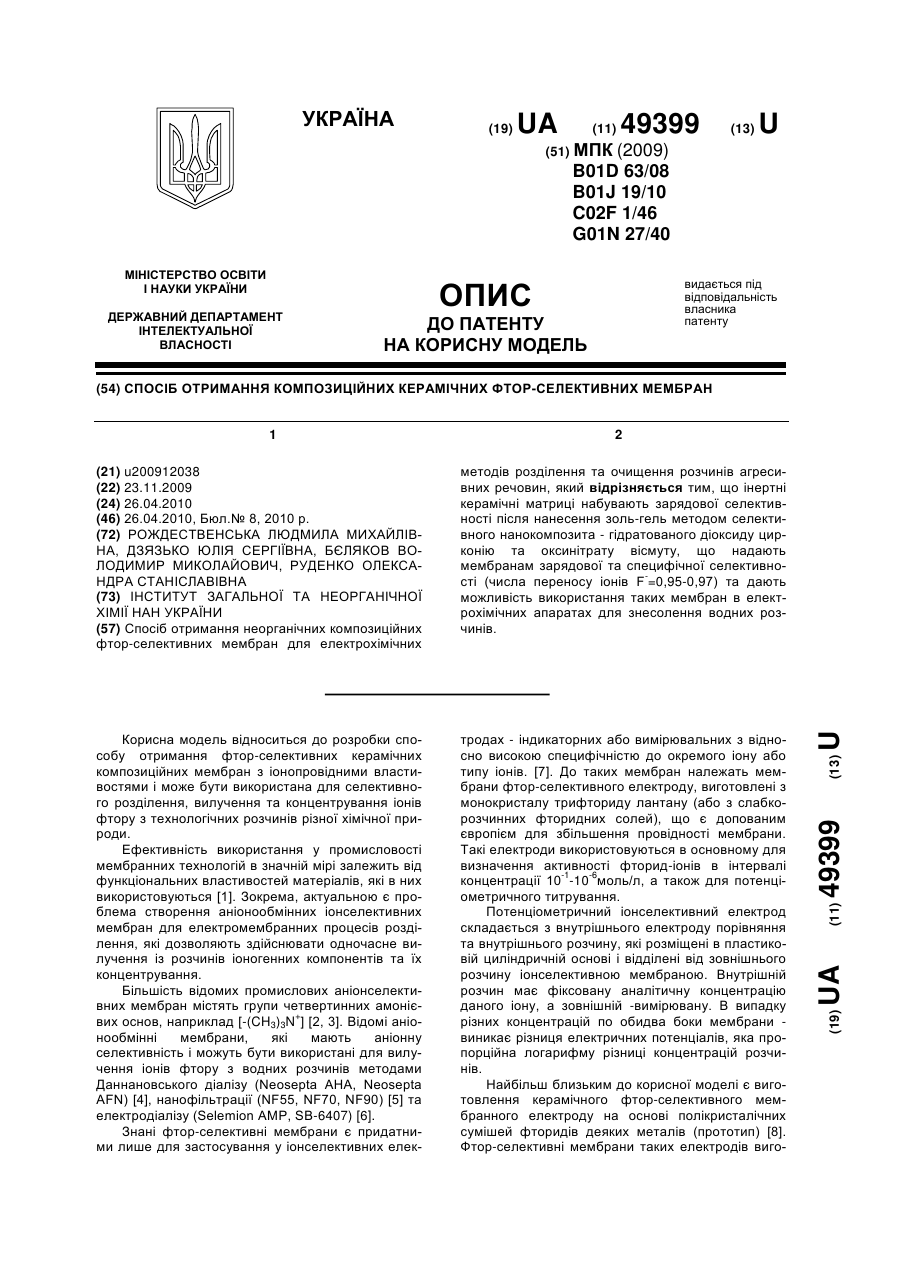 УКРАЇНА

(19) UA (11) 49399 (13) U

(51) МПК (2009)
B01D 63/08
B01J 19/10
C02F 1/46
G01N 27/40

МІНІСТЕРСТВО ОСВІТИ І НАУКИ УКРАЇНИ

ДЕРЖАВНИЙ ДЕПАРТАМЕНТ ІНТЕЛЕКТУАЛЬНОЇ ВЛАСНОСТІ

ОПИС
ДО ПАТЕНТУ
НА КОРИСНУ МОДЕЛЬ

видається під відповідальність власника патенту

(54) СПОСІБ ОТРИМАННЯ КОМПОЗИЦІЙНИХ КЕРАМІЧНИХ ФТОР-СЕЛЕКТИВНИХ МЕМБРАН

1

(21) u200912038
(22) 23.11.2009
(24) 26.04.2010
(46) 26.04.2010, Бюл.№ 8, 2010 р.
(72) РОЖДЕСТВЕНСЬКА ЛЮДМИЛА МИХАЙЛІВНА, ДЗЯЗЬКО ЮЛІЯ СЕРГІЇВНА, БЄЛЯКОВ ВОЛОДИМИР МИКОЛАЙОВИЧ, РУДЕНКО ОЛЕКСАНДРА СТАНІСЛАВІВНА
(73) ІНСТИТУТ ЗАГАЛЬНОЇ ТА НЕОРГАНІЧНОЇ ХІМІЇ НАН УКРАЇНИ
(57) Спосіб отримання неорганічних композиційних фтор-селективних мембран для електрохімічних

2

методів розділення та очищення розчинів агресивних речовин, який відрізняється тим, що інертні керамічні матриці набувають зарядової селективності після нанесення золь-гель методом селективного нанокомпозита - гідратованого діоксиду цирконію та оксинітрату вісмуту, що надають мембранам зарядової та специфічної селективності (числа переносу іонів $F^-$=0,95-0,97) та дають можливість використання таких мембран в електрохімічних апаратах для знесолення водних розчинів.

Корисна модель відноситься до розробки способу отримання фтор-селективних керамічних композиційних мембран з іонопровідними властивостями і може бути використана для селективного розділення, вилучення та концентрування іонів фтору з технологічних розчинів різної хімічної природи.

Ефективність використання у промисловості мембранних технологій в значній мірі залежить від функціональних властивостей матеріалів, які в них використовуються [1]. Зокрема, актуальною є проблема створення аніонообмінних іонселективних мембран для електромембранних процесів розділення, які дозволяють здійснювати одночасне вилучення із розчинів іоногенних компонентів та їх концентрування.

Більшість відомих промислових аніонселективних мембран містять групи четвертинних амонієвих основ, наприклад [-$(CH_3)_3N^+$] [2, 3]. Відомі аніонообмінні мембрани, які мають аніонну селективність і можуть бути використані для вилучення іонів фтору з водних розчинів методами Даннановського діалізу (Neosepta AHA, Neosepta AFN) [4], нанофільтрації (NF55, NF70, NF90) [5] та електродіалізу (Selemion AMP, SB-6407) [6].

Знані фтор-селективні мембрани є придатними лише для застосування у іонселективних електродах - індикаторних або вимірювальних з відносно високою специфічністю до окремого іону або типу іонів. [7]. До таких мембран належать мембрани фтор-селективного електроду, виготовлені з монокристалу трифториду лантану (або з слабкорозчинних фторидних солей), що є допованим європієм для збільшення провідності мембрани. Такі електроди використовуються в основному для визначення активності фторид-іонів в інтервалі концентрації $10^{-1}$-$10^{-6}$моль/л, а також для потенціометричного титрування.

Потенціометричний іонселективний електрод складається з внутрішнього електроду порівняння та внутрішнього розчину, які розміщені в пластиковій циліндричній основі і відділені від зовнішнього розчину іонселективною мембраною. Внутрішній розчин має фіксовану аналітичну концентрацію даного іону, а зовнішній -вимірювану. В випадку різних концентрацій по обидва боки мембрани - виникає різниця електричних потенціалів, яка пропорційна логарифму різниці концентрацій розчинів.

Найбільш близьким до корисної моделі є виготовлення керамічного фтор-селективного мембранного електроду на основі полікристалічних сумішей фторидів деяких металів (прототип) [8]. Фтор-селективні мембрани таких електродів виго-

(19) UA (11) 49399 (13) U